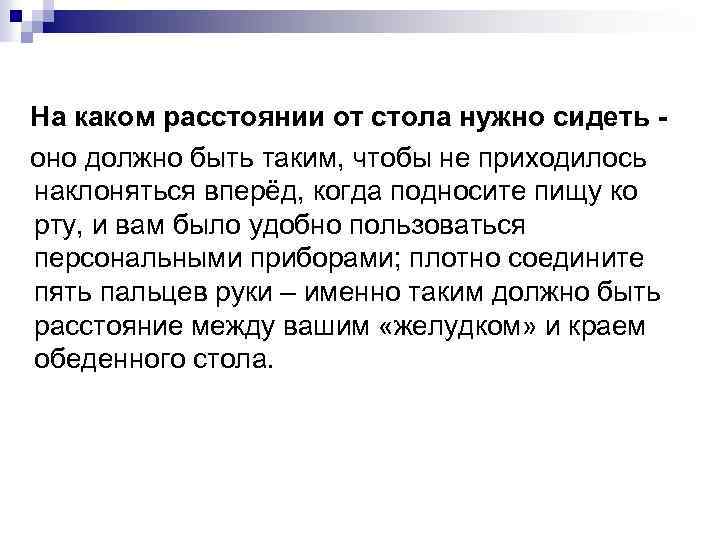 На каком расстоянии от стола нужно сидеть -
оно должно быть таким, чтобы не приходилось наклоняться вперёд, когда подносите пищу ко рту, и вам было удобно пользоваться персональными приборами; плотно соедините пять пальцев руки – именно таким должно быть расстояние между вашим «желудком» и краем обеденного стола.